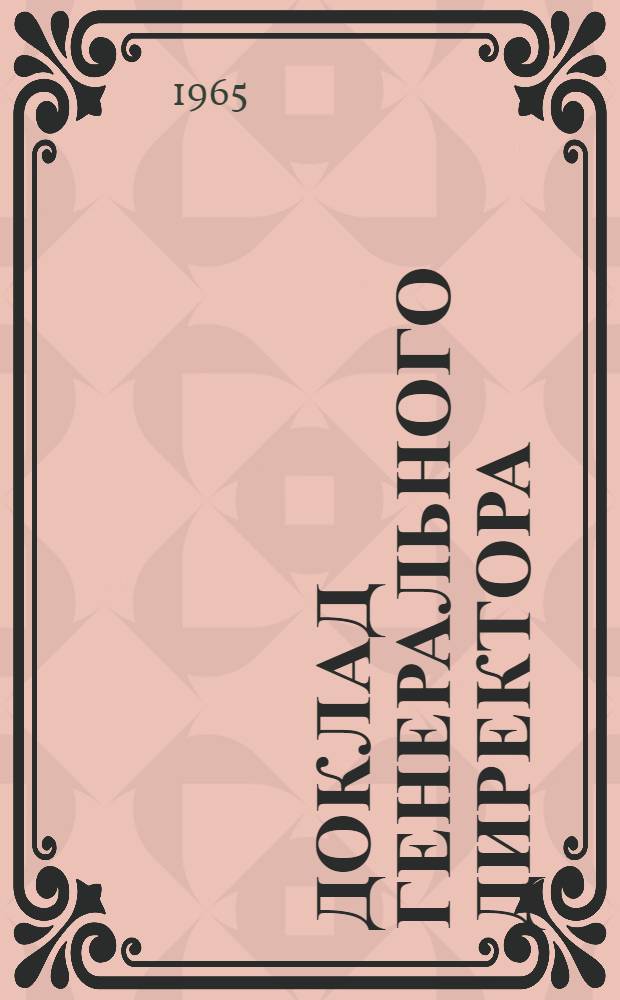 1965

ДОКЛАД
ГЕНЕРАЛЬНОГО
ДИРЕКТОРА